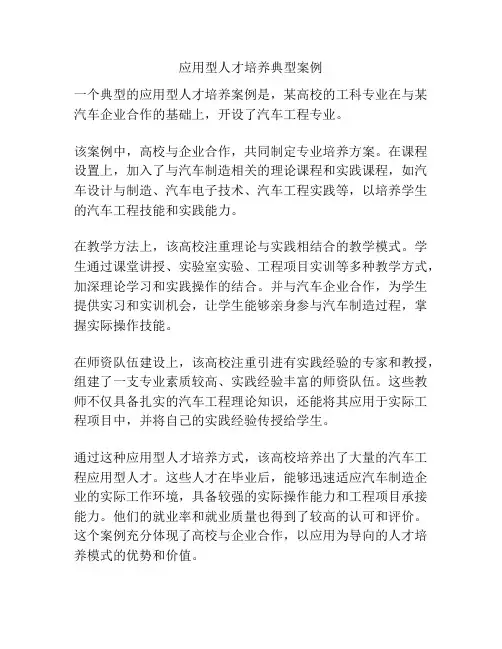 应用型人才培养典型案例

一个典型的应用型人才培养案例是，某高校的工科专业在与某汽车企业合作的基础上，开设了汽车工程专业。

该案例中，高校与企业合作，共同制定专业培养方案。在课程设置上，加入了与汽车制造相关的理论课程和实践课程，如汽车设计与制造、汽车电子技术、汽车工程实践等，以培养学生的汽车工程技能和实践能力。

在教学方法上，该高校注重理论与实践相结合的教学模式。学生通过课堂讲授、实验室实验、工程项目实训等多种教学方式，加深理论学习和实践操作的结合。并与汽车企业合作，为学生提供实习和实训机会，让学生能够亲身参与汽车制造过程，掌握实际操作技能。

在师资队伍建设上，该高校注重引进有实践经验的专家和教授，组建了一支专业素质较高、实践经验丰富的师资队伍。这些教师不仅具备扎实的汽车工程理论知识，还能将其应用于实际工程项目中，并将自己的实践经验传授给学生。

通过这种应用型人才培养方式，该高校培养出了大量的汽车工程应用型人才。这些人才在毕业后，能够迅速适应汽车制造企业的实际工作环境，具备较强的实际操作能力和工程项目承接能力。他们的就业率和就业质量也得到了较高的认可和评价。这个案例充分体现了高校与企业合作，以应用为导向的人才培养模式的优势和价值。